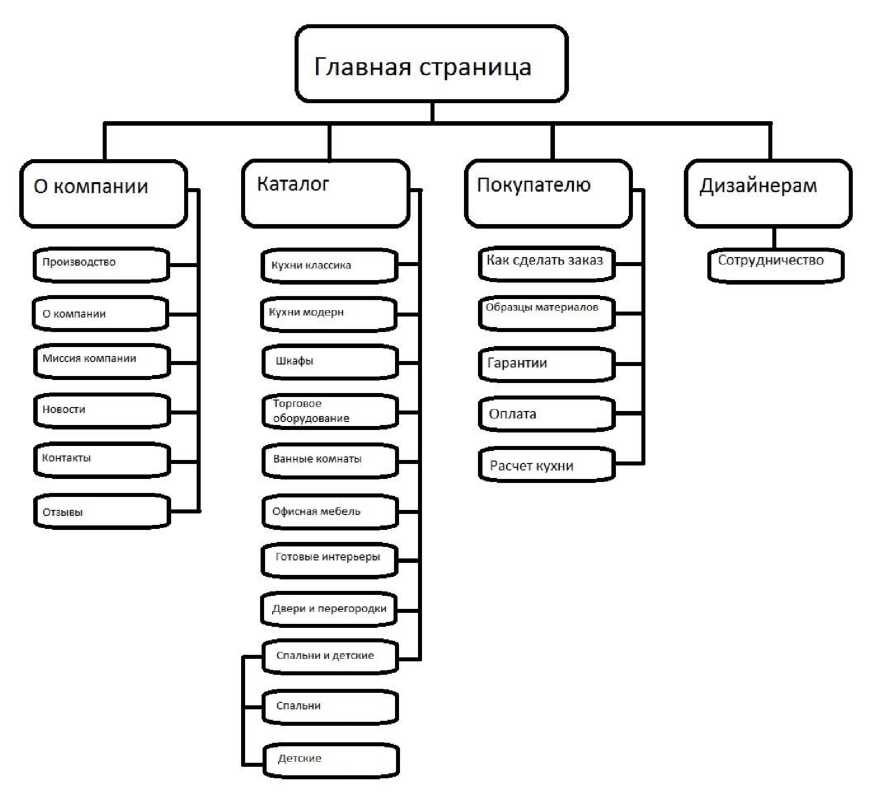 Главная страница

О компании

Производство

О компании

Миссия компании

Новости

Контакты

Отзывы

Каталог

Кухни классика

Кухни модерн

Шкафы

Торговое оборудование

Ванные комнаты

Офисная мебель

Готовые интерьеры

Двери и перегородки

Спальни и детские

Спальни

Детские

Покупателю

Как сделать заказ

Образцы материалов

Гарантии

Оплата

Расчет кухни

Дизайнерам

Сотрудничество